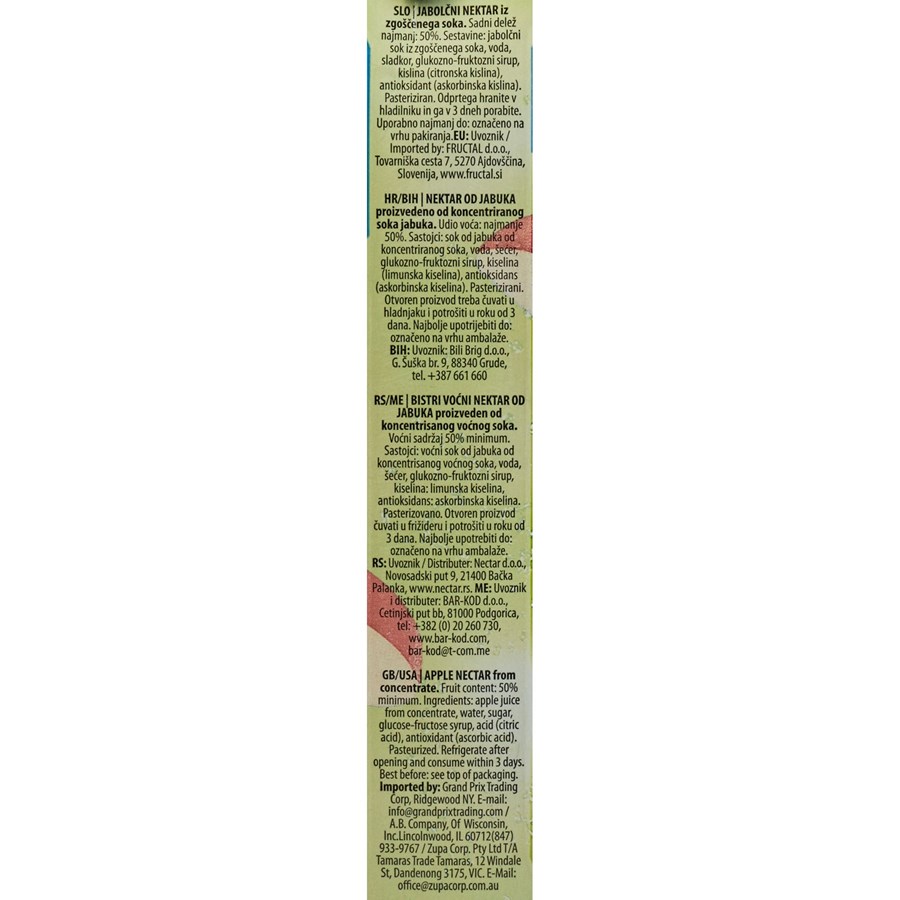 SLO | JABOLČNI NEKTAR iz zgoščenega soka. Sadni delež najmanj: 50%. Sestavine: jabolčni sok iz zgoščenega soka, voda, sladkor, glukozno-fruktozni sirup, kislina (citronska kislina), antioksidant (askorbinska kislina). Pasteriziran. Odprtega hranite v hladilniku in ga v 3 dneh porabite. Uporabno najmanj do: označeno na vrhu pakiranja. EU: Uvoznik / Imported by: FRUCTAL d.o.o., Tovarniška cesta 7, 5270 Ajdovščina, Slovenija, www.fructal.si

HR/BIH | NEKTAR OD JABUKA proizvedeno od koncentriranog soka jabuka. Udio voća: najmanje 50%. Sastojci: sok od jabuka od koncentriranog soka, voda, šećer, glukozno-fruktozni sirup, kiselina (limunska kiselina), antioksidans (askorbinska kiselina). Pasterizirani. Otvoren proizvod treba čuvati u hladnjaku i potrošiti u roku od 3 dana. Najbolje upotrijebiti do: označeno na vrhu ambalaže. BIH: Uvoznik: Bili Brig d.o.o., G. Šuška br. 9, 88340 Grude, tel. +387 661 660

RS/ME | BISTRI VOĆNI NEKTAR OD JABUKA proizveden od koncentrisanog voćnog soka. Voćni sadržaj 50% minimum. Sastojci: voćni sok od jabuka od koncentrisanog voćnog soka, voda, šećer, glukozno-fruktozni sirup, kiselina: limunska kiselina, antioksidans: askorbinska kiselina. Pasterizovano. Otvoren proizvod čuvati u frižideru i potrošiti u roku od 3 dana. Najbolje upotrebiti do: označeno na vrhu ambalaže. RS: Uvoznik / Distributer: Nectar d.o.o., Novosadski put 9, 21400 Bačka Palanka, www.nectar.rs. ME: Uvoznik i distributer: BAR-KOD d.o.o., Cetinjski put bb, 81000 Podgorica, tel: +382 (0) 20 260 730, www.bar-kod.com, bar-kod@t-com.me

GB/USA | APPLE NECTAR from concentrate. Fruit content: 50% minimum. Ingredients: apple juice from concentrate, water, sugar, glucose-fructose syrup, acid (citric acid), antioxidant (ascorbic acid). Pasteurized. Refrigerate after opening and consume within 3 days. Best before: see top of packaging. Imported by: Grand Prix Trading Corp, Ridgewood NY. E-mail: info@grandprixtrading.com / A.B. Company, Of Wisconsin, Inc.Lincolnwood, IL 60712(847) 933-9767 / Zupa Corp. Pty Ltd T/A Tamaras Trade Tamaras, 12 Windale St, Dandenong 3175, VIC. E-Mail: office@zupacorp.com.au